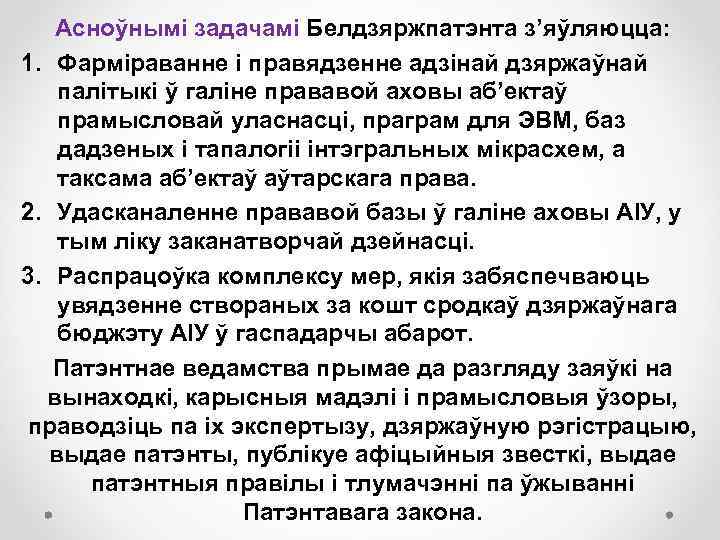 Асноўнымі задачамі Белдзяржпатэнта з’яўляюцца:

1. Фарміраванне і правядзенне адзінай дзяржаўнай палітыкі ў галіне прававой аховы аб’ектаў прамысловай уласнасці, праграм для ЭВМ, баз дадзеных і тапалогіі інтэгральных мікрасхем, а таксама аб’ектаў аўтарскага права.
2. Удасканаленне прававой базы ў галіне аховы АІУ, у тым ліку заканатворчай дзейнасці.
3. Распрацоўка комплексу мер, якія забяспечваюць увядзенне створаных за кошт сродкаў дзяржаўнага бюджэту АІУ ў гаспадарчы абарот.

Патэнтнае ведамства прымае да разгляду заяўкі на вынаходкі, карысныя мадэлі і прамысловыя ўзоры, праводзіць па іх экспертызу, дзяржаўную рэгістрацыю, выдае патэнты, публікуе афіцыйныя звесткі, выдае патэнтныя правілы і тлумачэнні па ўжыванні Патэнтавага закона.